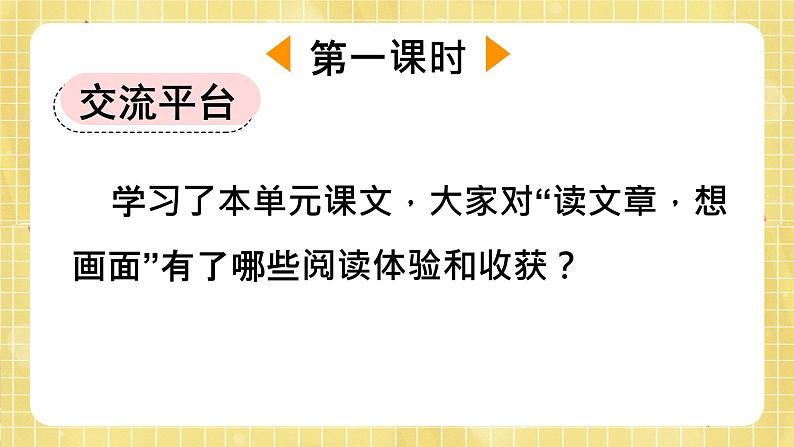 第一课时

交流平台

学习了本单元课文，大家对“读文章，想画面”有了哪些阅读体验和收获？